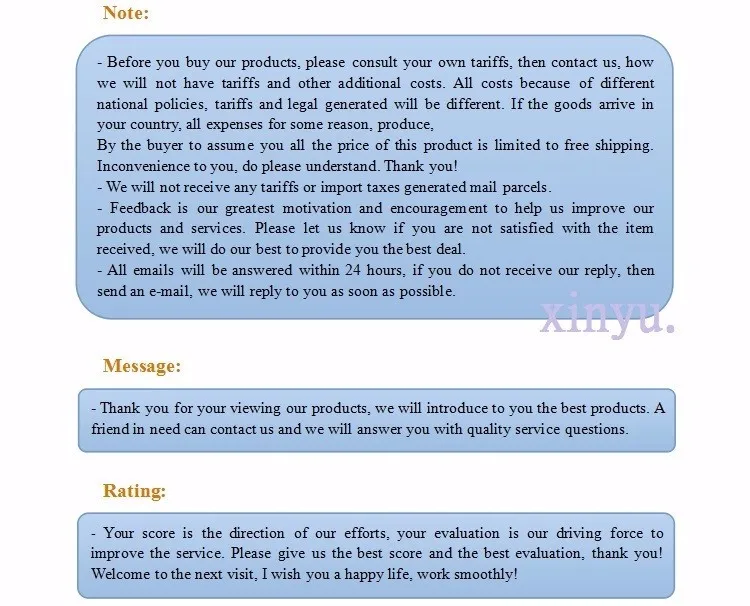 Note:

- Before you buy our products, please consult your own tariffs, then contact us, how we will not have tariffs and other additional costs. All costs because of different national policies, tariffs and legal generated will be different. If the goods arrive in your country, all expenses for some reason, produce,
By the buyer to assume you all the price of this product is limited to free shipping. Inconvenience to you, do please understand. Thank you!
- We will not receive any tariffs or import taxes generated mail parcels.
- Feedback is our greatest motivation and encouragement to help us improve our products and services. Please let us know if you are not satisfied with the item received, we will do our best to provide you the best deal.
- All emails will be answered within 24 hours, if you do not receive our reply, then send an e-mail, we will reply to you as soon as possible.

xinyu.

Message:

- Thank you for your viewing our products, we will introduce to you the best products. A friend in need can contact us and we will answer you with quality service questions.

Rating:

- Your score is the direction of our efforts, your evaluation is our driving force to improve the service. Please give us the best score and the best evaluation, thank you! Welcome to the next visit, I wish you a happy life, work smoothly!